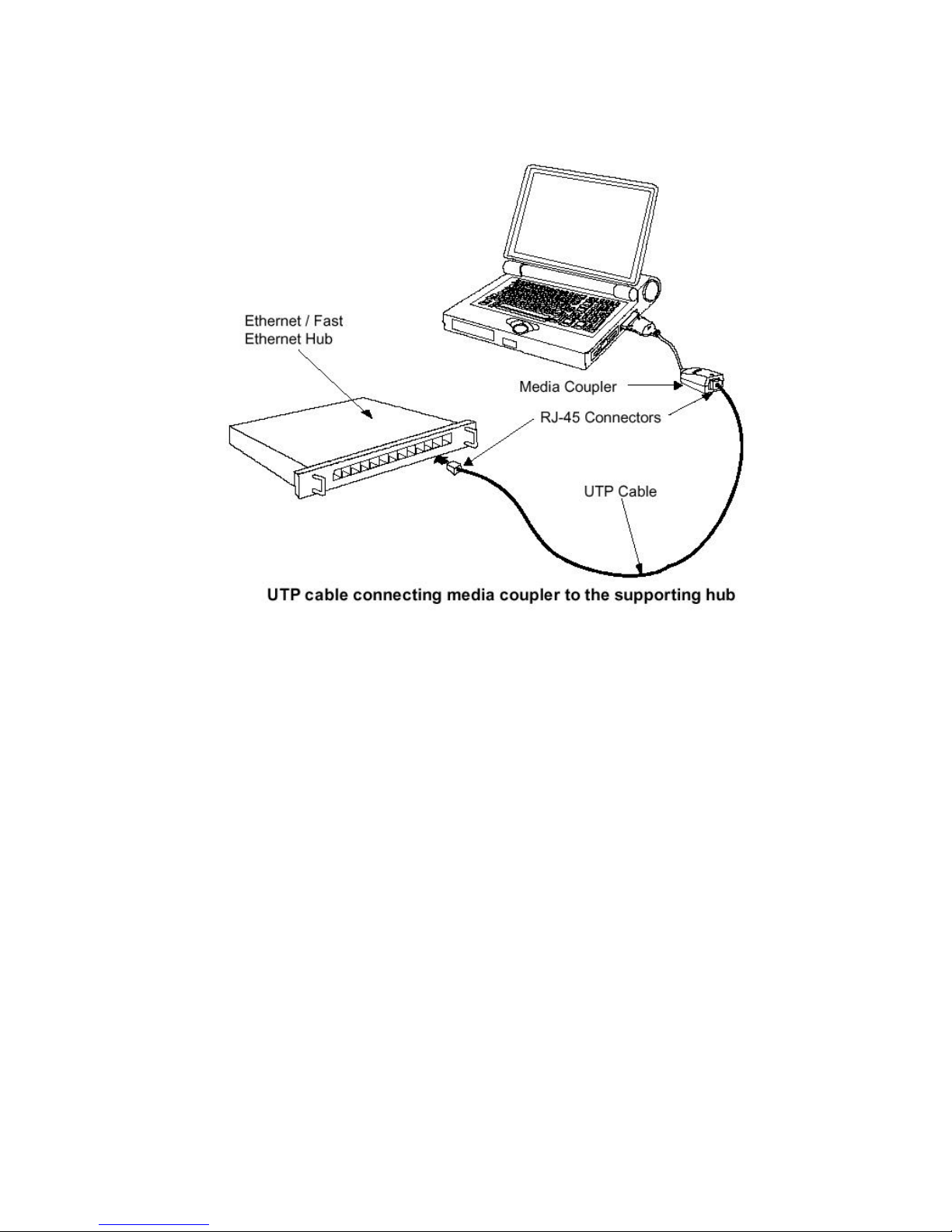 Ethernet / Fast Ethernet Hub

Media Coupler

RJ-45 Connectors

UTP Cable

UTP cable connecting media coupler to the supporting hub